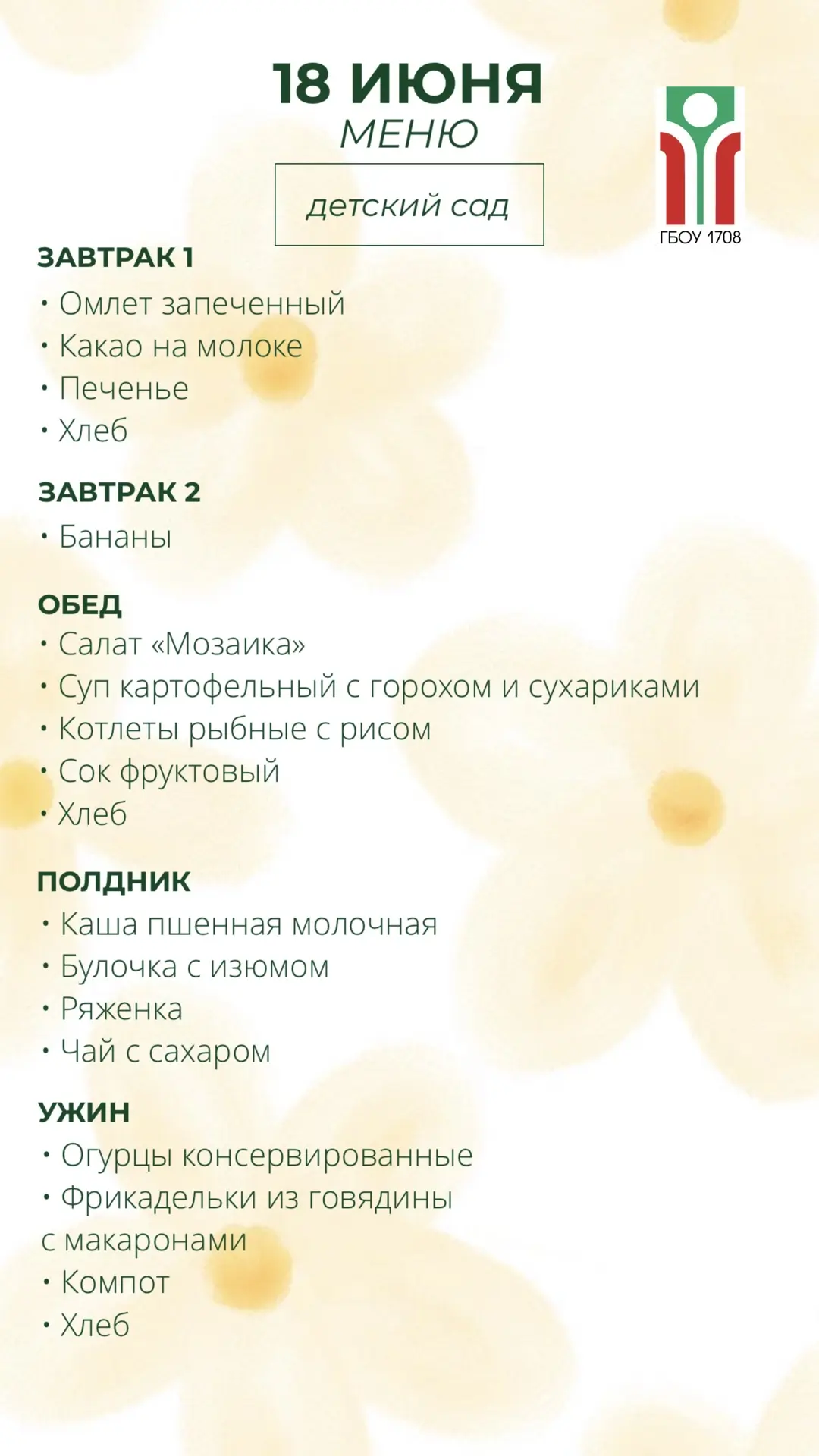 18 ИЮНЯ
МЕНЮ

детский сад

ГБОУ 1708

ЗАВТРАК 1
• Омлет запеченный
• Какао на молоке
• Печенье
• Хлеб

ЗАВТРАК 2
• Бананы

ОБЕД
• Салат «Мозаика»
• Суп картофельный с горохом и сухариками
• Котлеты рыбные с рисом
• Сок фруктовый
• Хлеб

ПОЛДНИК
• Каша пшенная молочная
• Булочка с изюмом
• Ряженка
• Чай с сахаром

УЖИН
• Огурцы консервированные
• Фрикадельки из говядины с макаронами
• Компот
• Хлеб